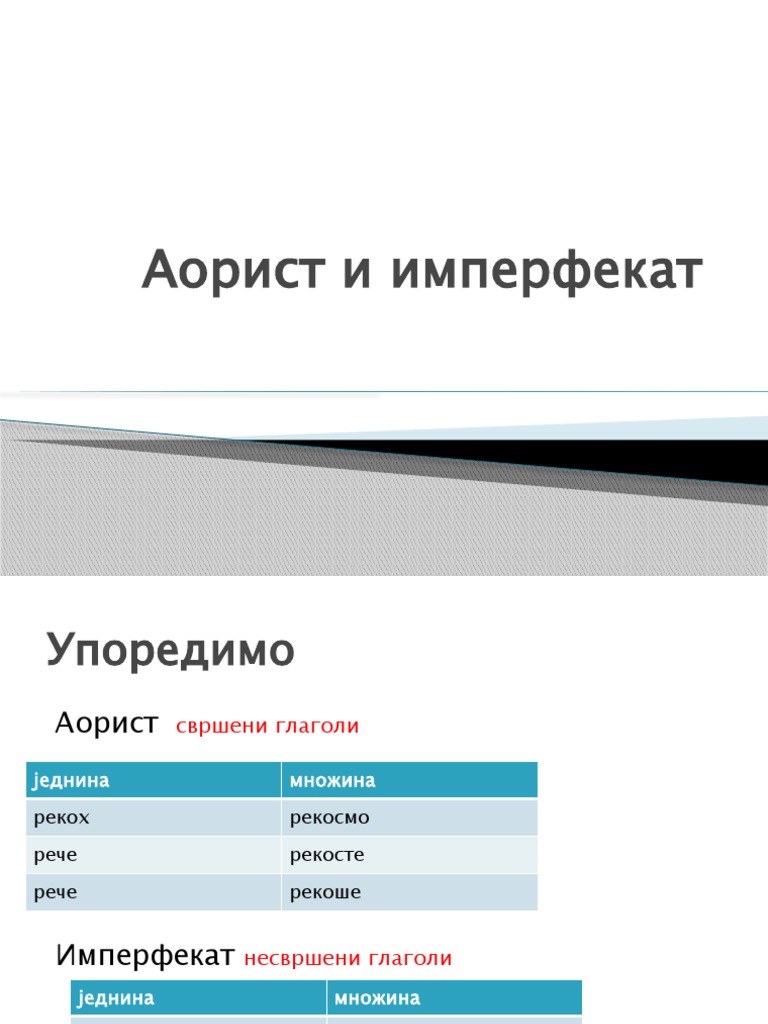 Аорист и имперфекат

Упоредимо

Аорист свршени глаголи

| једнина | множина |
|---|---|
| рекох | рекосмо |
| рече | рекосте |
| рече | рекоше |

Имперфекат несвршени глаголи

| једнина | множина |
|---|---|